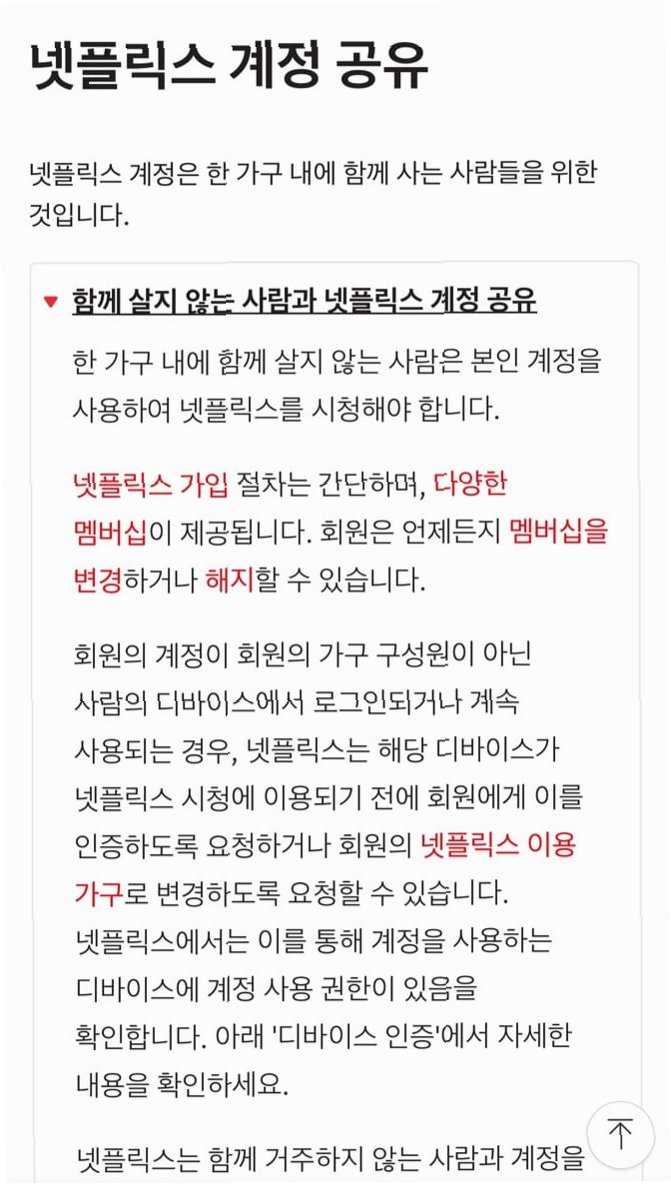 넷플릭스 계정 공유

넷플릭스 계정은 한 가구 내에 함께 사는 사람들을 위한 것입니다.

함께 살지 않는 사람과 넷플릭스 계정 공유

한 가구 내에 함께 살지 않는 사람은 본인 계정을 사용하여 넷플릭스를 시청해야 합니다.

넷플릭스 가입 절차는 간단하며, 다양한 멤버십이 제공됩니다. 회원은 언제든지 멤버십을 변경하거나 해지할 수 있습니다.

회원의 계정이 회원의 가구 구성원이 아닌 사람의 디바이스에서 로그인되거나 계속 사용되는 경우, 넷플릭스는 해당 디바이스가 넷플릭스 시청에 이용되기 전에 회원에게 이를 인증하도록 요청하거나 회원의 넷플릭스 이용 가구로 변경하도록 요청할 수 있습니다. 넷플릭스에서는 이를 통해 계정을 사용하는 디바이스에 계정 사용 권한이 있음을 확인합니다. 아래 '디바이스 인증'에서 자세한 내용을 확인하세요.

넷플릭스는 함께 거주하지 않는 사람과 계정을